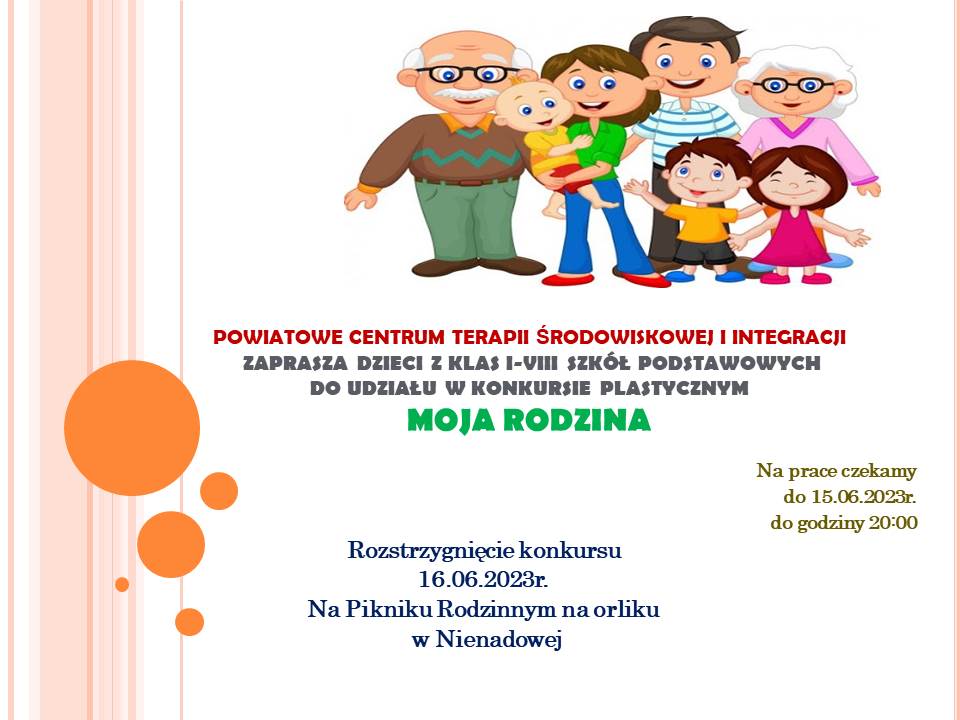 POWIATOWE CENTRUM TERAPII ŚRODOWISKOWEJ I INTEGRACJI
ZAPRASZA DZIECI Z KLAS I-VIII SZKÓŁ PODSTAWOWYCH
DO UDZIAŁU W KONKURSIE PLASTYCZNYM
MOJA RODZINA

Na prace czekamy
do 15.06.2023r.
do godziny 20:00

Rozstrzygnięcie konkursu
16.06.2023r.
Na Pikniku Rodzinnym na orliku
w Nienadowej